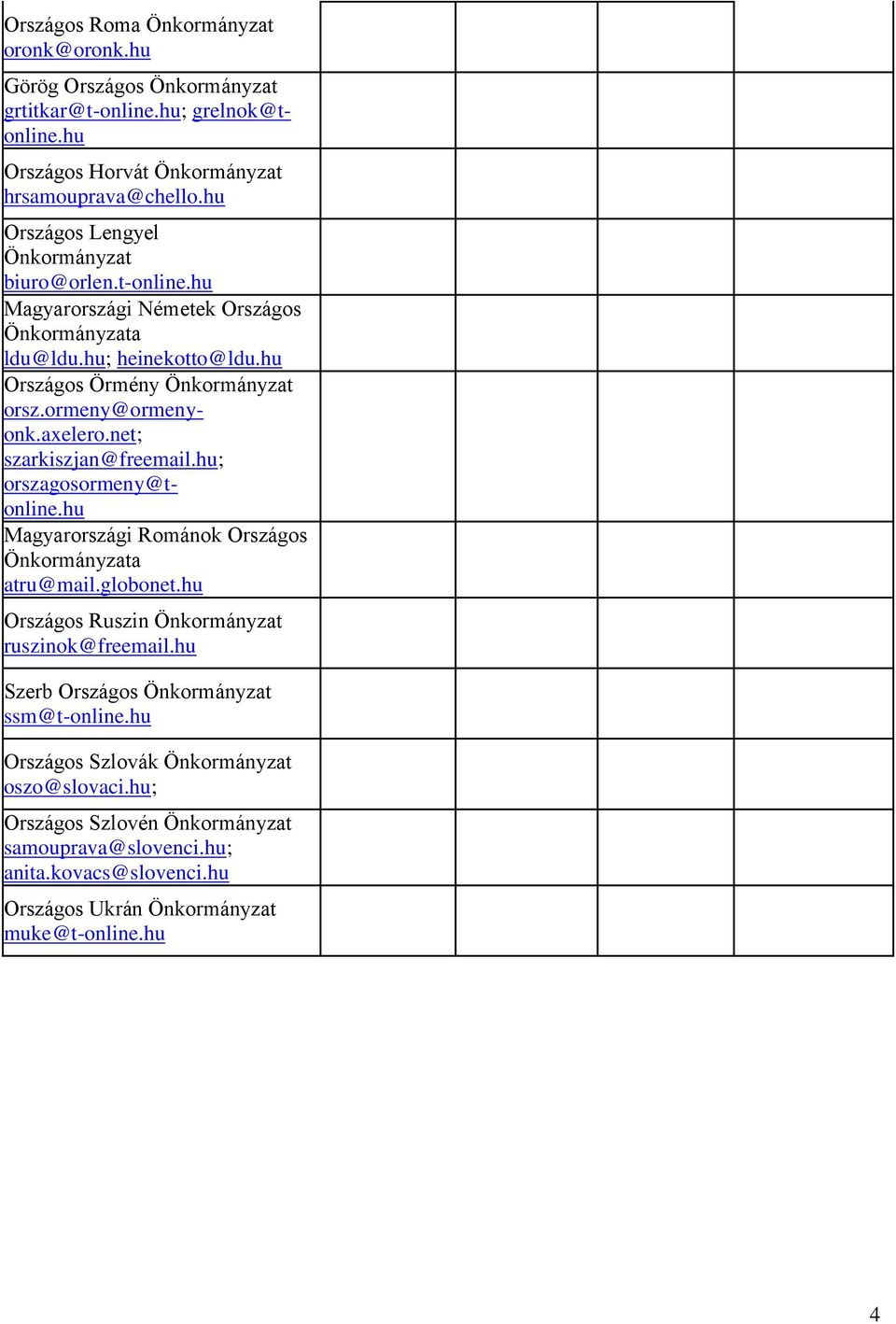 | | | | | |
|---|---|---|---|---|
| Országos Roma Önkormányzat oronk@oronk.hu | | | | |
| Görög Országos Önkormányzat grtitkar@t-online.hu; grelnok@t-online.hu | | | | |
| Országos Horvát Önkormányzat hrsamouprava@chello.hu | | | | |
| Országos Lengyel Önkormányzat biuro@orlen.t-online.hu | | | | |
| Magyarországi Németek Országos Önkormányzata ldu@ldu.hu; heinekotto@ldu.hu | | | | |
| Országos Örmény Önkormányzat orsz.ormeny@ormeny-onk.axelero.net; szarkiszjan@freemail.hu; orszagosormeny@t-online.hu | | | | |
| Magyarországi Románok Országos Önkormányzata atru@mail.globonet.hu | | | | |
| Országos Ruszin Önkormányzat ruszinok@freemail.hu | | | | |
| Szerb Országos Önkormányzat ssm@t-online.hu | | | | |
| Országos Szlovák Önkormányzat oszo@slovaci.hu; | | | | |
| Országos Szlovén Önkormányzat samouprava@slovenci.hu; anita.kovacs@slovenci.hu | | | | |
| Országos Ukrán Önkormányzat muke@t-online.hu | | | | |

4